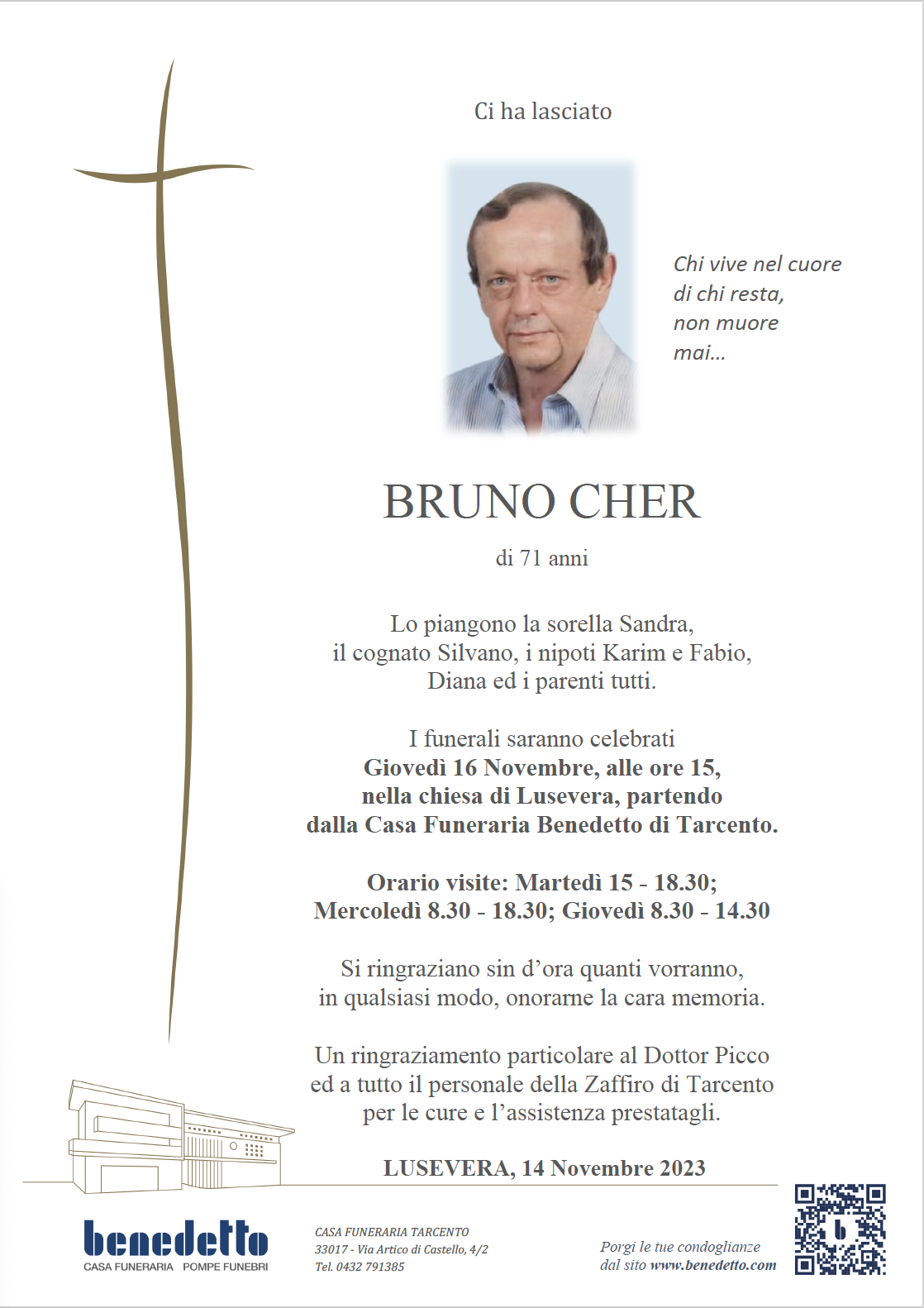 Ci ha lasciato

Chi vive nel cuore
di chi resta,
non muore
mai...

BRUNO CHER

di 71 anni

Lo piangono la sorella Sandra,
il cognato Silvano, i nipoti Karim e Fabio,
Diana ed i parenti tutti.

I funerali saranno celebrati
Giovedì 16 Novembre, alle ore 15,
nella chiesa di Lusevera, partendo
dalla Casa Funeraria Benedetto di Tarcento.

Orario visite: Martedì 15 - 18.30;
Mercoledì 8.30 - 18.30; Giovedì 8.30 - 14.30

Si ringraziano sin d'ora quanti vorranno,
in qualsiasi modo, onorarne la cara memoria.

Un ringraziamento particolare al Dottor Picco
ed a tutto il personale della Zaffiro di Tarcento
per le cure e l'assistenza prestatagli.

LUSEVERA, 14 Novembre 2023

benedetto
CASA FUNERARIA POMPE FUNEBRI

CASA FUNERARIA TARCENTO
33017 - Via Artico di Castello, 4/2
Tel. 0432 791385

Porgi le tue condoglianze
dal sito www.benedetto.com